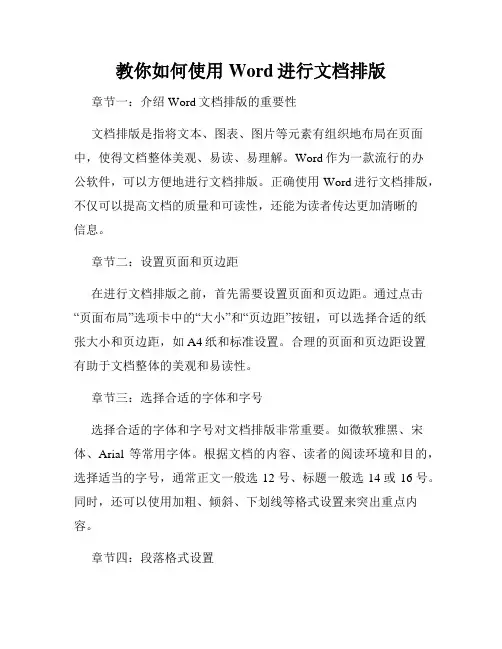 教你如何使用 Word 进行文档排版

章节一：介绍 Word 文档排版的重要性

文档排版是指将文本、图表、图片等元素有组织地布局在页面中，使得文档整体美观、易读、易理解。Word 作为一款流行的办公软件，可以方便地进行文档排版。正确使用 Word 进行文档排版，不仅可以提高文档的质量和可读性，还能为读者传达更加清晰的信息。

章节二：设置页面和页边距

在进行文档排版之前，首先需要设置页面和页边距。通过点击“页面布局”选项卡中的“大小”和“页边距”按钮，可以选择合适的纸张大小和页边距，如 A4 纸和标准设置。合理的页面和页边距设置有助于文档整体的美观和易读性。

章节三：选择合适的字体和字号

选择合适的字体和字号对文档排版非常重要。如微软雅黑、宋体、Arial 等常用字体。根据文档的内容、读者的阅读环境和目的，选择适当的字号，通常正文一般选 12 号、标题一般选 14 或 16 号。同时，还可以使用加粗、倾斜、下划线等格式设置来突出重点内容。

章节四：段落格式设置